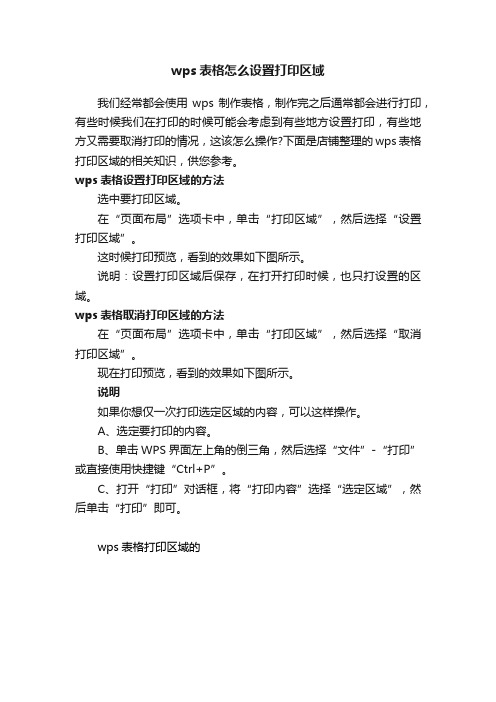 wps 表格怎么设置打印区域

我们经常都会使用 wps 制作表格，制作完之后通常都会进行打印，有些时候我们在打印的时候可能会考虑到有些地方设置打印，有些地方又需要取消打印的情况，这该怎么操作?下面是店铺整理的 wps 表格打印区域的相关知识，供您参考。

wps 表格设置打印区域的方法

选中要打印区域。

在“页面布局”选项卡中，单击“打印区域”，然后选择“设置打印区域”。

这时候打印预览，看到的效果如下图所示。

说明：设置打印区域后保存，在打开打印时候，也只打设置的区域。

wps 表格取消打印区域的方法

在“页面布局”选项卡中，单击“打印区域”，然后选择“取消打印区域”。

现在打印预览，看到的效果如下图所示。

说明

如果你想仅一次打印选定区域的内容，可以这样操作。

A、选定要打印的内容。

B、单击 WPS 界面左上角的倒三角，然后选择“文件”-“打印”或直接使用快捷键“Ctrl+P”。

C、打开“打印”对话框，将“打印内容”选择“选定区域”，然后单击“打印”即可。

wps 表格打印区域的